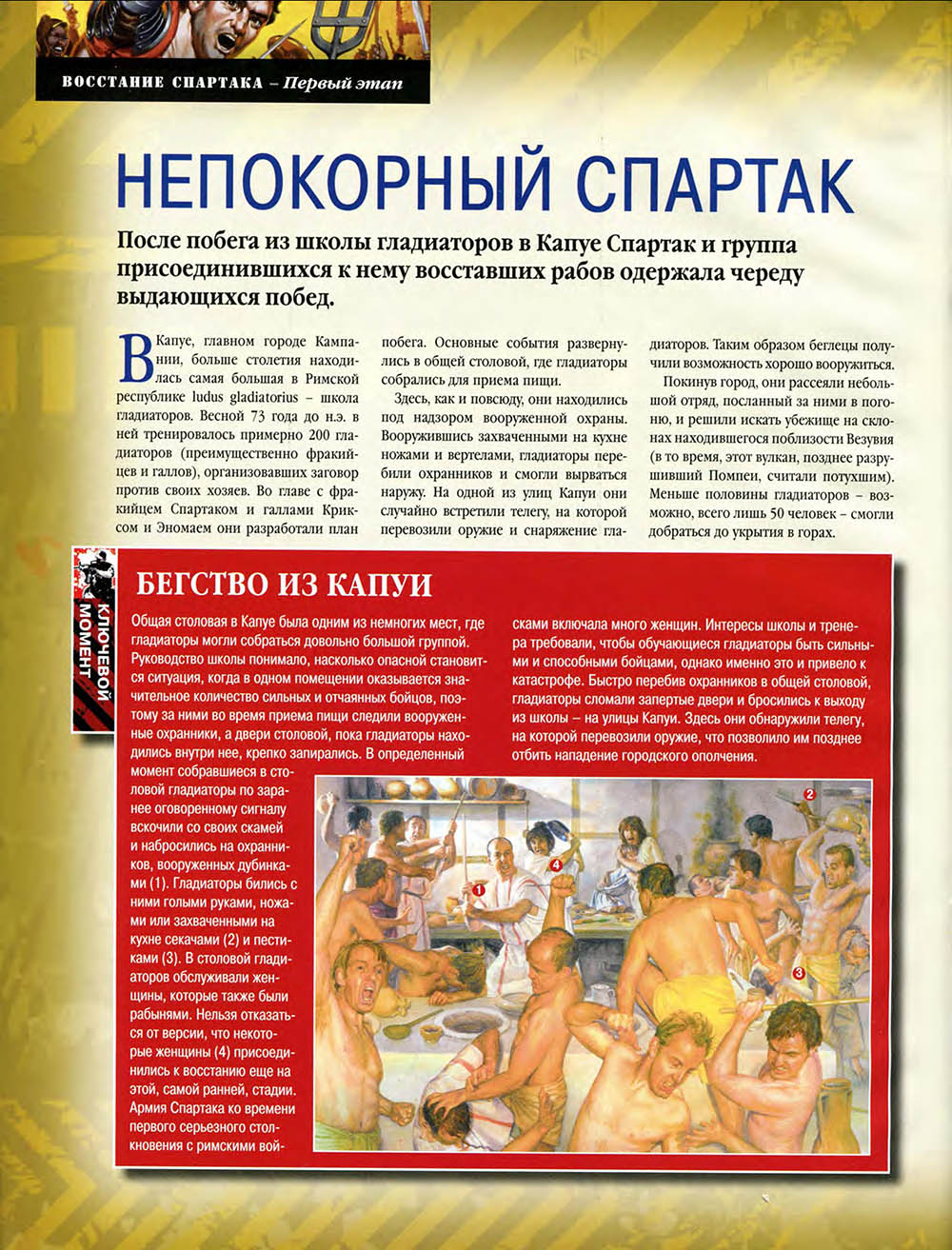 ВОССТАНИЕ СПАРТАКА – Первый этап

НЕПОКОРНЫЙ СПАРТАК

После побега из школы гладиаторов в Капуе Спартак и группа присоединившихся к нему восставших рабов одержала череду выдающихся побед.

В Капуе, главном городе Кампании, больше столетия находилась самая большая в Римской республике ludus gladiatorius – школа гладиаторов. Весной 73 года до н.э. в ней тренировалось примерно 200 гладиаторов (преимущественно фракийцев и галлов), организовавших заговор против своих хозяев. Во главе с фракийцем Спартаком и галлами Криксом и Эномаем они разработали план побега. Основные события развернулись в общей столовой, где гладиаторы собрались для приема пищи.

Здесь, как и повсюду, они находились под надзором вооруженной охраны. Вооружившись захваченными на кухне ножами и вертелами, гладиаторы перебили охранников и смогли вырваться наружу. На одной из улиц Капуи они случайно встретили телегу, на которой перевозили оружие и снаряжение гладиаторов. Таким образом беглецы получили возможность хорошо вооружиться.

Покинув город, они рассеяли небольшой отряд, посланный за ними в погоню, и решили искать убежище на склонах находившегося поблизости Везувия (в то время, этот вулкан, позднее разрушивший Помпеи, считали потухшим). Меньше половины гладиаторов – возможно, всего лишь 50 человек – смогли добраться до укрытия в горах.

КЛЮЧЕВОЙ МОМЕНТ

БЕГСТВО ИЗ КАПУИ

Общая столовая в Капуе была одним из немногих мест, где гладиаторы могли собраться довольно большой группой. Руководство школы понимало, насколько опасной становится ситуация, когда в одном помещении оказывается значительное количество сильных и отчаянных бойцов, поэтому за ними во время приема пищи следили вооруженные охранники, а двери столовой, пока гладиаторы находились внутри нее, крепко запирались. В определенный момент собравшиеся в столовой гладиаторы по заранее оговоренному сигналу вскочили со своих скамей и набросились на охранников, вооруженных дубинками (1). Гладиаторы бились с ними голыми руками, ножами или захваченными на кухне секачами (2) и пестиками (3). В столовой гладиаторов обслуживали женщины, которые также были рабынями. Нельзя отказаться от версии, что некоторые женщины (4) присоединились к восстанию еще на этой, самой ранней, стадии. Армия Спартака ко времени первого серьезного столкновения с римскими войсками включала много женщин. Интересы школы и тренера требовали, чтобы обучающиеся гладиаторы быть сильными и способными бойцами, однако именно это и привело к катастрофе. Быстро перебив охранников в общей столовой, гладиаторы сломали запертые двери и бросились к выходу из школы – на улицы Капуи. Здесь они обнаружили телегу, на которой перевозили оружие, что позволило им позднее отбить нападение городского ополчения.

1
2
3
4